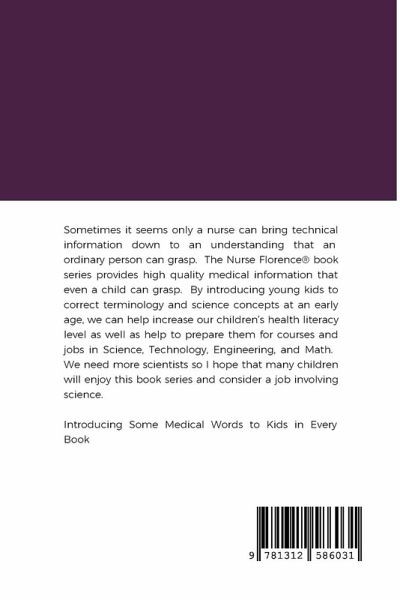 Sometimes it seems only a nurse can bring technical information down to an understanding that an ordinary person can grasp. The Nurse Florence® book series provides high quality medical information that even a child can grasp. By introducing young kids to correct terminology and science concepts at an early age, we can help increase our children's health literacy level as well as help to prepare them for courses and jobs in Science, Technology, Engineering, and Math. We need more scientists so I hope that many children will enjoy this book series and consider a job involving science.

Introducing Some Medical Words to Kids in Every Book

9 781312 586031